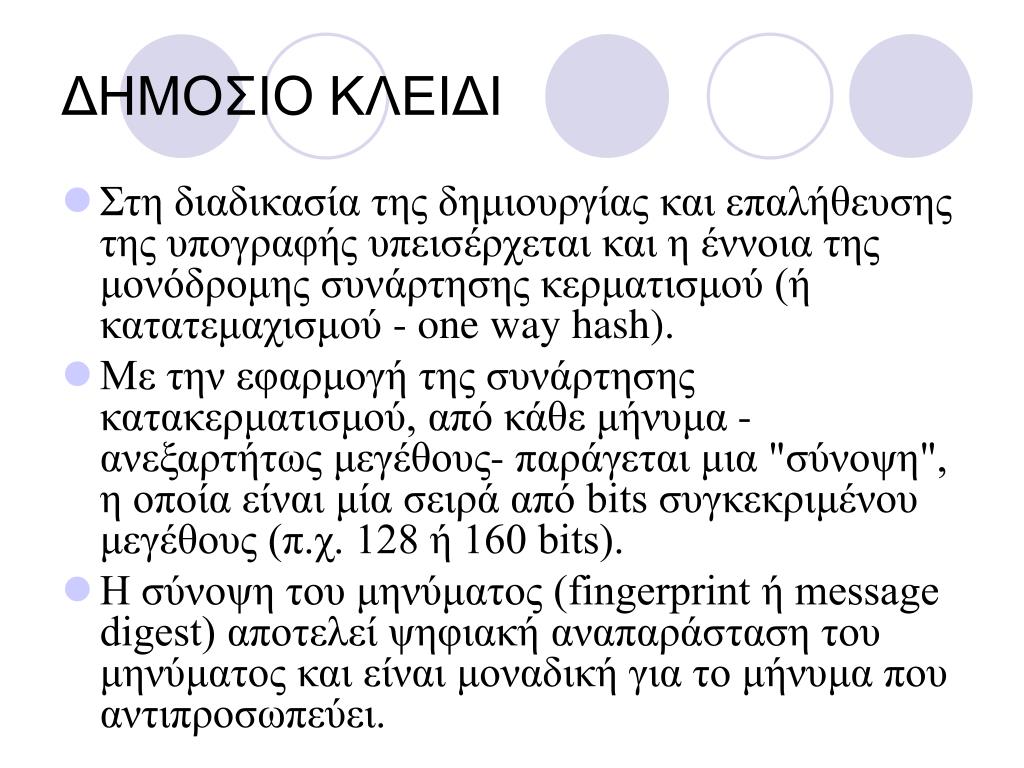 ΔΗΜΟΣΙΟ ΚΛΕΙΔΙ

Στη διαδικασία της δημιουργίας και επαλήθευσης της υπογραφής υπεισέρχεται και η έννοια της μονόδρομης συνάρτησης κερματισμού (ή κατατεμαχισμού - one way hash).

Με την εφαρμογή της συνάρτησης κατακερματισμού, από κάθε μήνυμα - ανεξαρτήτως μεγέθους- παράγεται μια "σύνοψη", η οποία είναι μία σειρά από bits συγκεκριμένου μεγέθους (π.χ. 128 ή 160 bits).

Η σύνοψη του μηνύματος (fingerprint ή message digest) αποτελεί ψηφιακή αναπαράσταση του μηνύματος και είναι μοναδική για το μήνυμα που αντιπροσωπεύει.